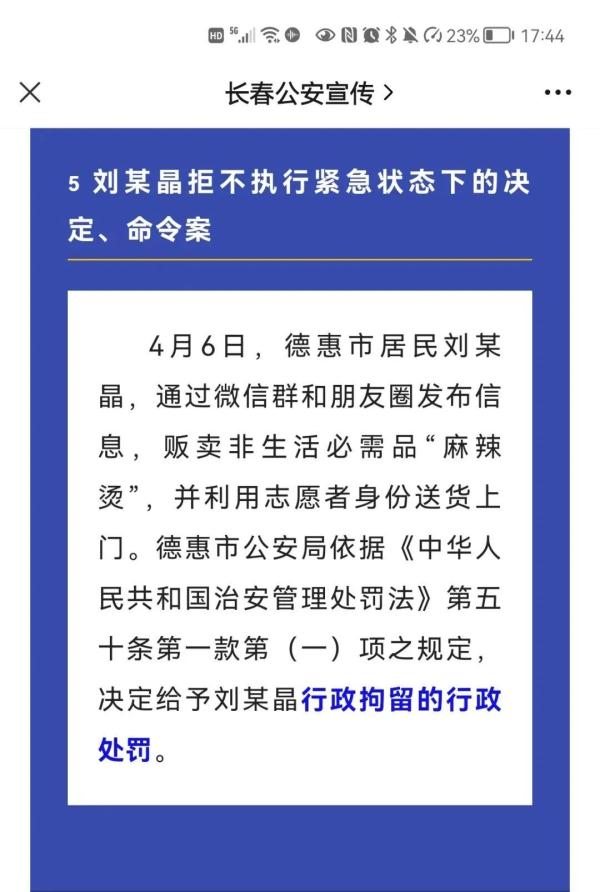 HD 5G 23% 17:44

长春公安宣传 >

5 刘某晶拒不执行紧急状态下的决定、命令案

4月6日，德惠市居民刘某晶，通过微信群和朋友圈发布信息，贩卖非生活必需品“麻辣烫”，并利用志愿者身份送货上门。德惠市公安局依据《中华人民共和国治安管理处罚法》第五十条第一款第（一）项之规定，决定给予刘某晶行政拘留的行政处罚。